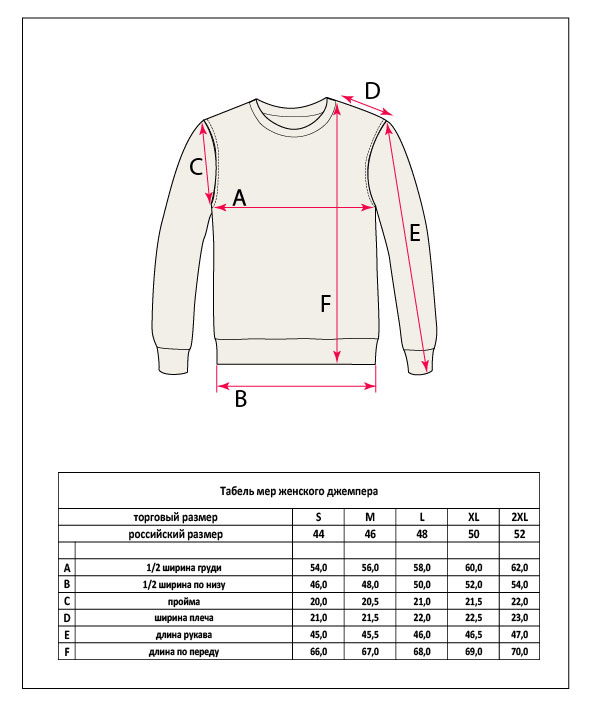 D
C
A
E
F
B

Табель мер женского джемпера

| | торговый размер | S | M | L | XL | 2XL |
|---|---|---|---|---|---|---|
| | российский размер | 44 | 46 | 48 | 50 | 52 |
| | | | | | | |
| A | 1/2 ширина груди | 54,0 | 56,0 | 58,0 | 60,0 | 62,0 |
| B | 1/2 ширина по низу | 46,0 | 48,0 | 50,0 | 52,0 | 54,0 |
| C | пройма | 20,0 | 20,5 | 21,0 | 21,5 | 22,0 |
| D | ширина плеча | 21,0 | 21,5 | 22,0 | 22,5 | 23,0 |
| E | длина рукава | 45,0 | 45,5 | 46,0 | 46,5 | 47,0 |
| F | длина по переду | 66,0 | 67,0 | 68,0 | 69,0 | 70,0 |